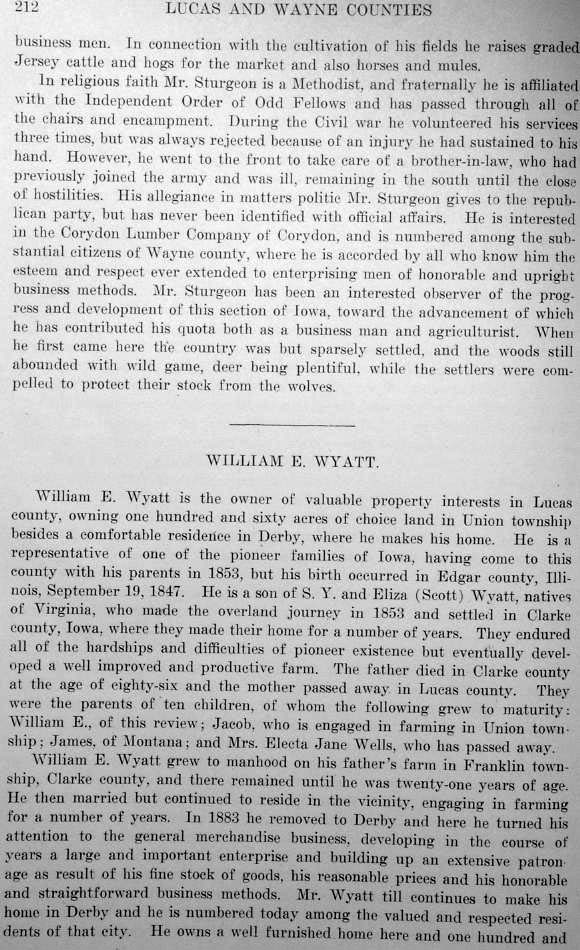 212 LUCAS AND WAYNE COUNTIES

business men. In connection with the cultivation of his fields he raises graded Jersey cattle and hogs for the market and also horses and mules.

In religious faith Mr. Sturgeon is a Methodist, and fraternally he is affiliated with the Independent Order of Odd Fellows and has passed through all of the chairs and encampment. During the Civil war he volunteered his services three times, but was always rejected because of an injury he had sustained to his hand. However, he went to the front to take care of a brother-in-law, who had previously joined the army and was ill, remaining in the south until the close of hostilities. His allegiance in matters politic Mr. Sturgeon gives to the republican party, but has never been identified with official affairs. He is interested in the Corydon Lumber Company of Corydon, and is numbered among the substantial citizens of Wayne county, where he is accorded by all who know him the esteem and respect ever extended to enterprising men of honorable and upright business methods. Mr. Sturgeon has been an interested observer of the progress and development of this section of Iowa, toward the advancement of which he has contributed his quota both as a business man and agriculturist. When he first came here the country was but sparsely settled, and the woods still abounded with wild game, deer being plentiful, while the settlers were compelled to protect their stock from the wolves.

WILLIAM E. WYATT.

William E. Wyatt is the owner of valuable property interests in Lucas county, owning one hundred and sixty acres of choice land in Union township besides a comfortable residence in Derby, where he makes his home. He is a representative of one of the pioneer families of Iowa, having come to this county with his parents in 1853, but his birth occurred in Edgar county, Illinois, September 19, 1847. He is a son of S. Y. and Eliza (Scott) Wyatt, natives of Virginia, who made the overland journey in 1853 and settled in Clarke county, Iowa, where they made their home for a number of years. They endured all of the hardships and difficulties of pioneer existence but eventually developed a well improved and productive farm. The father died in Clarke county at the age of eighty-six and the mother passed away in Lucas county. They were the parents of ten children, of whom the following grew to maturity: William E., of this review; Jacob, who is engaged in farming in Union township; James, of Montana; and Mrs. Electa Jane Wells, who has passed away.

William E. Wyatt grew to manhood on his father's farm in Franklin township, Clarke county, and there remained until he was twenty-one years of age. He then married but continued to reside in the vicinity, engaging in farming for a number of years. In 1883 he removed to Derby and here he turned his attention to the general merchandise business, developing in the course of years a large and important enterprise and building up an extensive patronage as result of his fine stock of goods, his reasonable prices and his honorable and straightforward business methods. Mr. Wyatt till continues to make his home in Derby and he is numbered today among the valued and respected residents of that city. He owns a well furnished home here and one hundred and